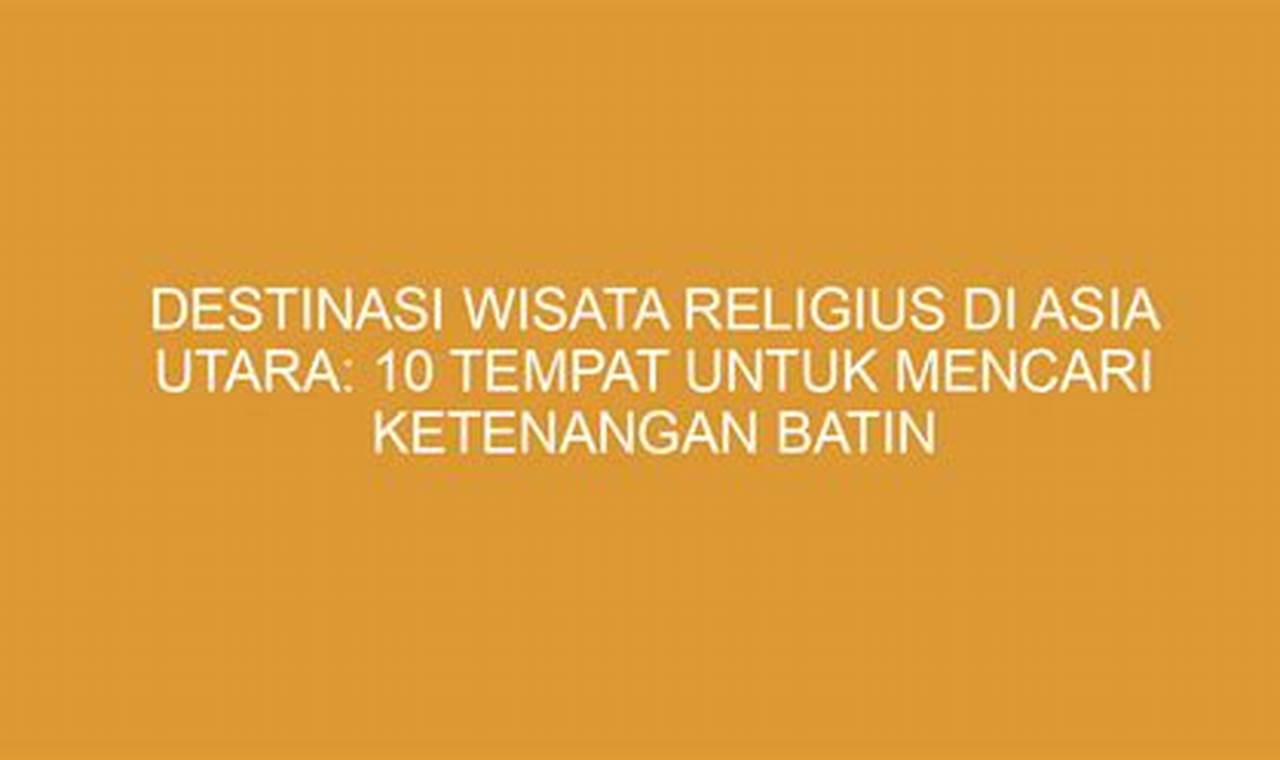 DESTINASI WISATA RELIGIUS DI ASIA UTARA: 10 TEMPAT UNTUK MENCARI KETENANGAN BATIN